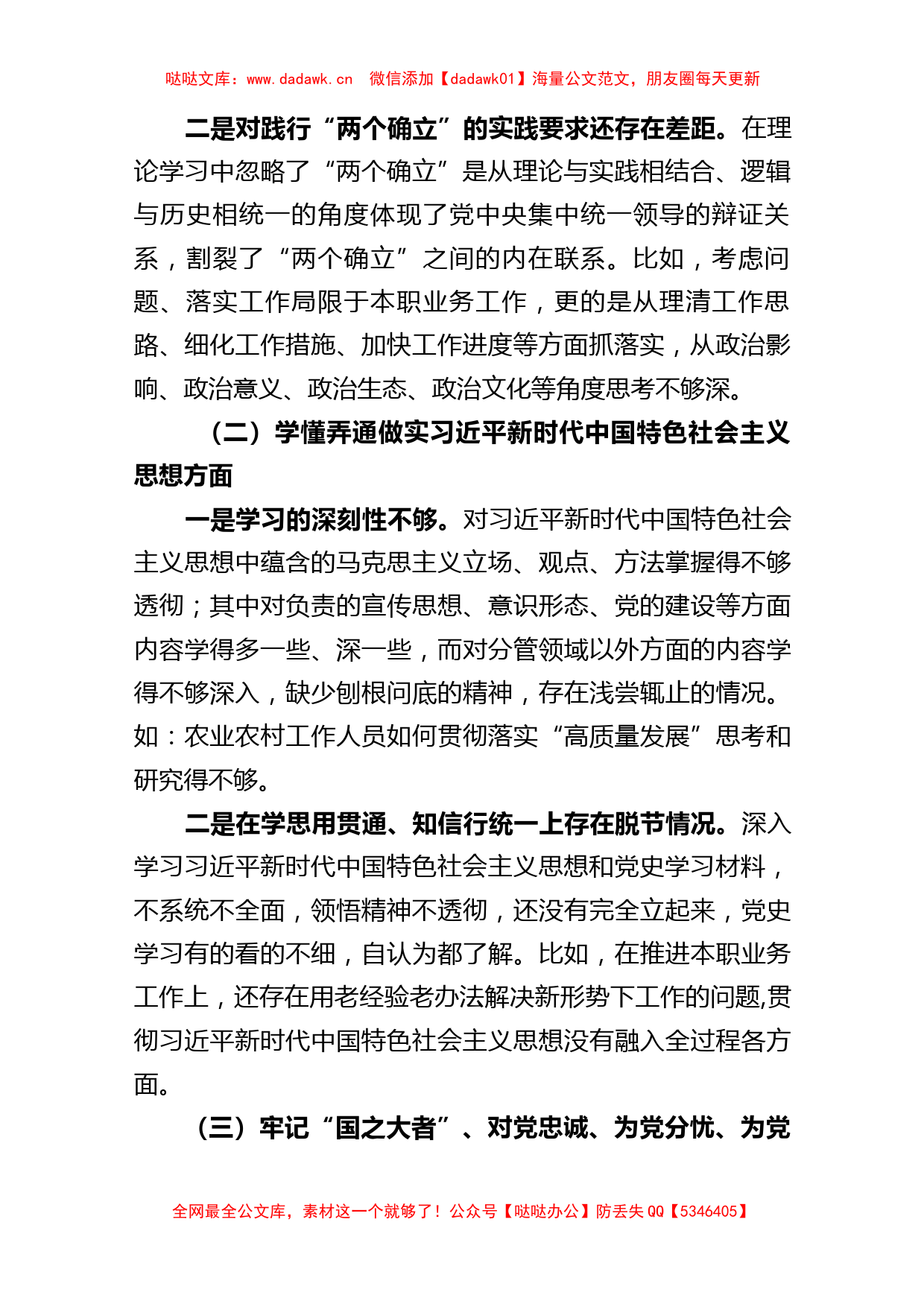 哒哒文库：www.dadawk.cn　微信添加【dadawk01】海量公文范文，朋友圈每天更新

二是对践行“两个确立”的实践要求还存在差距。在理论学习中忽略了“两个确立”是从理论与实践相结合、逻辑与历史相统一的角度体现了党中央集中统一领导的辩证关系，割裂了“两个确立”之间的内在联系。比如，考虑问题、落实工作局限于本职业务工作，更的是从理清工作思路、细化工作措施、加快工作进度等方面抓落实，从政治影响、政治意义、政治生态、政治文化等角度思考不够深。

（二）学懂弄通做实习近平新时代中国特色社会主义思想方面

一是学习的深刻性不够。对习近平新时代中国特色社会主义思想中蕴含的马克思主义立场、观点、方法掌握得不够透彻；其中对负责的宣传思想、意识形态、党的建设等方面内容学得多一些、深一些，而对分管领域以外方面的内容学得不够深入，缺少刨根问底的精神，存在浅尝辄止的情况。如：农业农村工作人员如何贯彻落实“高质量发展”思考和研究得不够。

二是在学思用贯通、知信行统一上存在脱节情况。深入学习习近平新时代中国特色社会主义思想和党史学习材料，不系统不全面，领悟精神不透彻，还没有完全立起来，党史学习有的看的不细，自认为都了解。比如，在推进本职业务工作上，还存在用老经验老办法解决新形势下工作的问题,贯彻习近平新时代中国特色社会主义思想没有融入全过程各方面。

（三）牢记“国之大者”、对党忠诚、为党分忧、为党

全网最全公文库，素材这一个就够了！公众号【哒哒办公】防丢失 QQ【5346405】